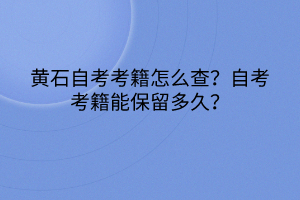 黄石自考考籍怎么查？自考考籍能保留多久？